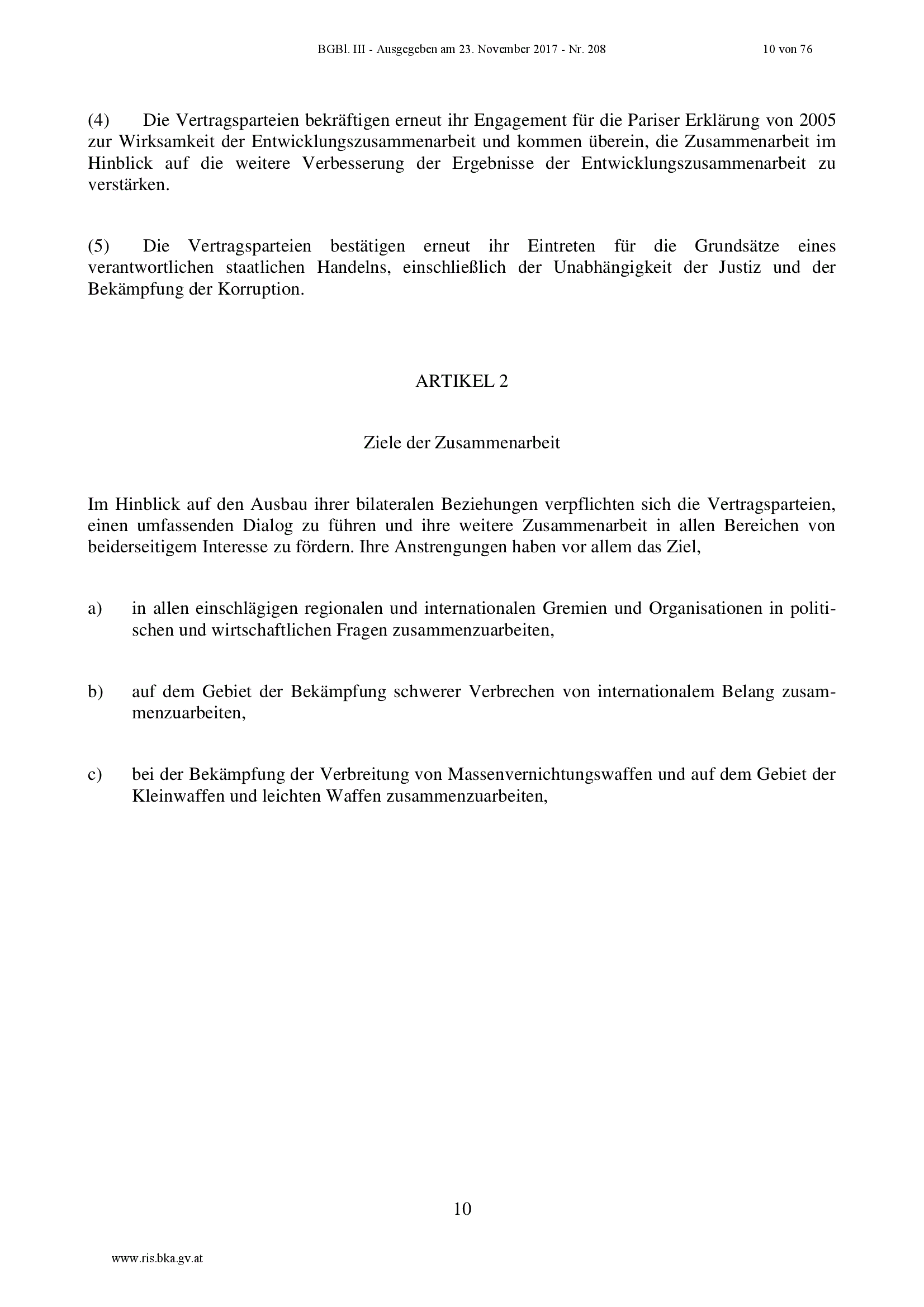 BGBl. III - Ausgegeben am 23. November 2017 - Nr. 208 10 von 76

(4) Die Vertragsparteien bekräftigen erneut ihr Engagement für die Pariser Erklärung von 2005 zur Wirksamkeit der Entwicklungszusammenarbeit und kommen überein, die Zusammenarbeit im Hinblick auf die weitere Verbesserung der Ergebnisse der Entwicklungszusammenarbeit zu verstärken.

(5) Die Vertragsparteien bestätigen erneut ihr Eintreten für die Grundsätze eines verantwortlichen staatlichen Handelns, einschließlich der Unabhängigkeit der Justiz und der Bekämpfung der Korruption.

ARTIKEL 2

Ziele der Zusammenarbeit

Im Hinblick auf den Ausbau ihrer bilateralen Beziehungen verpflichten sich die Vertragsparteien, einen umfassenden Dialog zu führen und ihre weitere Zusammenarbeit in allen Bereichen von beiderseitigem Interesse zu fördern. Ihre Anstrengungen haben vor allem das Ziel,

a) in allen einschlägigen regionalen und internationalen Gremien und Organisationen in politischen und wirtschaftlichen Fragen zusammenzuarbeiten,

b) auf dem Gebiet der Bekämpfung schwerer Verbrechen von internationalem Belang zusammenzuarbeiten,

c) bei der Bekämpfung der Verbreitung von Massenvernichtungswaffen und auf dem Gebiet der Kleinwaffen und leichten Waffen zusammenzuarbeiten,

10

www.ris.bka.gv.at